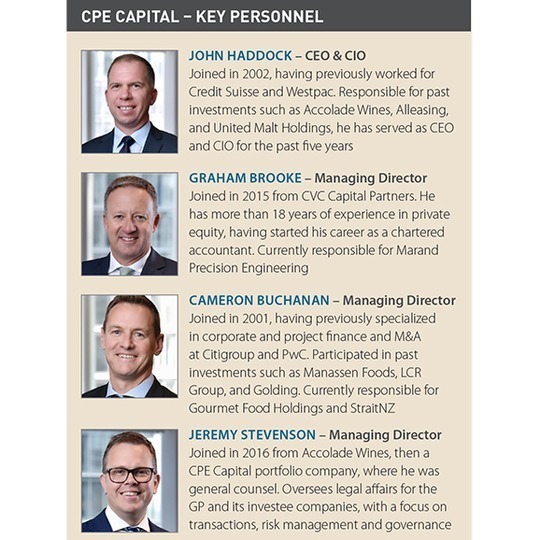 CPE CAPITAL – KEY PERSONNEL

JOHN HADDOCK – CEO & CIO
Joined in 2002, having previously worked for Credit Suisse and Westpac. Responsible for past investments such as Accolade Wines, Alleasing, and United Malt Holdings, he has served as CEO and CIO for the past five years

GRAHAM BROOKE – Managing Director
Joined in 2015 from CVC Capital Partners. He has more than 18 years of experience in private equity, having started his career as a chartered accountant. Currently responsible for Marand Precision Engineering

CAMERON BUCHANAN – Managing Director
Joined in 2001, having previously specialized in corporate and project finance and M&A at Citigroup and PwC. Participated in past investments such as Manassen Foods, LCR Group, and Golding. Currently responsible for Gourmet Food Holdings and StraitNZ

JEREMY STEVENSON – Managing Director
Joined in 2016 from Accolade Wines, then a CPE Capital portfolio company, where he was general counsel. Oversees legal affairs for the GP and its investee companies, with a focus on transactions, risk management and governance